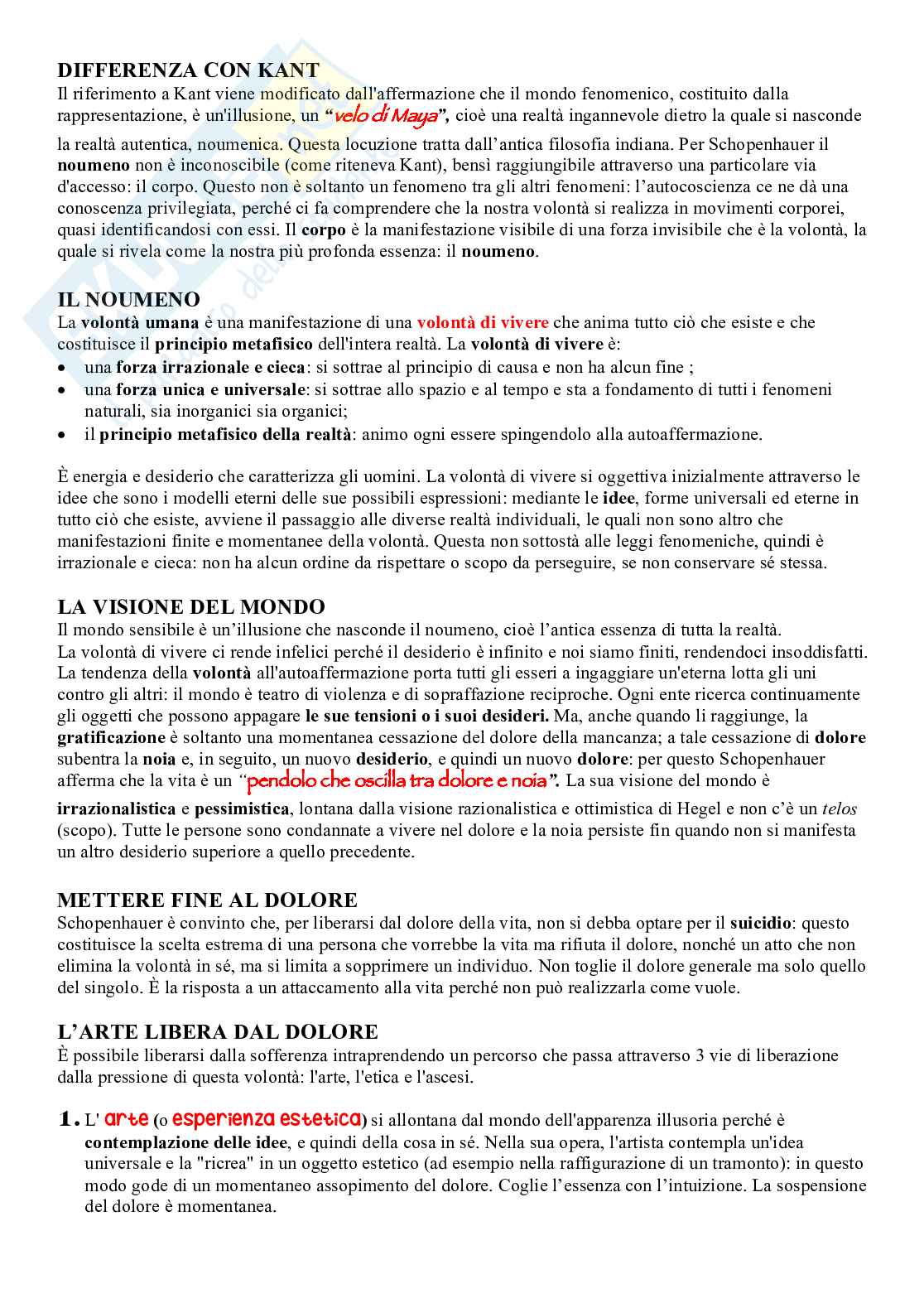 DIFFERENZA CON KANT
Il riferimento a Kant viene modificato dall'affermazione che il mondo fenomenico, costituito dalla rappresentazione, è un'illusione, un "velo di Maya", cioè una realtà ingannevole dietro la quale si nasconde la realtà autentica, noumenica. Questa locuzione tratta dall'antica filosofia indiana. Per Schopenhauer il noumeno non è inconoscibile (come riteneva Kant), bensì raggiungibile attraverso una particolare via d'accesso: il corpo. Questo non è soltanto un fenomeno tra gli altri fenomeni: l'autocoscienza ce ne dà una conoscenza privilegiata, perché ci fa comprendere che la nostra volontà si realizza in movimenti corporei, quasi identificandosi con essi. Il corpo è la manifestazione visibile di una forza invisibile che è la volontà, la quale si rivela come la nostra più profonda essenza: il noumeno.

IL NOUMENO
La volontà umana è una manifestazione di una volontà di vivere che anima tutto ciò che esiste e che costituisce il principio metafisico dell'intera realtà. La volontà di vivere è:
• una forza irrazionale e cieca: si sottrae al principio di causa e non ha alcun fine ;
• una forza unica e universale: si sottrae allo spazio e al tempo e sta a fondamento di tutti i fenomeni naturali, sia inorganici sia organici;
• il principio metafisico della realtà: animo ogni essere spingendolo alla autoaffermazione.

È energia e desiderio che caratterizza gli uomini. La volontà di vivere si oggettiva inizialmente attraverso le idee che sono i modelli eterni delle sue possibili espressioni: mediante le idee, forme universali ed eterne in tutto ciò che esiste, avviene il passaggio alle diverse realtà individuali, le quali non sono altro che manifestazioni finite e momentanee della volontà. Questa non sottostà alle leggi fenomeniche, quindi è irrazionale e cieca: non ha alcun ordine da rispettare o scopo da perseguire, se non conservare sé stessa.

LA VISIONE DEL MONDO
Il mondo sensibile è un'illusione che nasconde il noumeno, cioè l'antica essenza di tutta la realtà.
La volontà di vivere ci rende infelici perché il desiderio è infinito e noi siamo finiti, rendendoci insoddisfatti. La tendenza della volontà all'autoaffermazione porta tutti gli esseri a ingaggiare un'eterna lotta gli uni contro gli altri: il mondo è teatro di violenza e di sopraffazione reciproche. Ogni ente ricerca continuamente gli oggetti che possono appagare le sue tensioni o i suoi desideri. Ma, anche quando li raggiunge, la gratificazione è soltanto una momentanea cessazione del dolore della mancanza; a tale cessazione di dolore subentra la noia e, in seguito, un nuovo desiderio, e quindi un nuovo dolore: per questo Schopenhauer afferma che la vita è un "pendolo che oscilla tra dolore e noia". La sua visione del mondo è irrazionalistica e pessimistica, lontana dalla visione razionalistica e ottimistica di Hegel e non c'è un telos (scopo). Tutte le persone sono condannate a vivere nel dolore e la noia persiste fin quando non si manifesta un altro desiderio superiore a quello precedente.

METTERE FINE AL DOLORE
Schopenhauer è convinto che, per liberarsi dal dolore della vita, non si debba optare per il suicidio: questo costituisce la scelta estrema di una persona che vorrebbe la vita ma rifiuta il dolore, nonché un atto che non elimina la volontà in sé, ma si limita a sopprimere un individuo. Non toglie il dolore generale ma solo quello del singolo. È la risposta a un attaccamento alla vita perché non può realizzarla come vuole.

L'ARTE LIBERA DAL DOLORE
È possibile liberarsi dalla sofferenza intraprendendo un percorso che passa attraverso 3 vie di liberazione dalla pressione di questa volontà: l'arte, l'etica e l'ascesi.

1. L' arte (o esperienza estetica) si allontana dal mondo dell'apparenza illusoria perché è contemplazione delle idee, e quindi della cosa in sé. Nella sua opera, l'artista contempla un'idea universale e la "ricrea" in un oggetto estetico (ad esempio nella raffigurazione di un tramonto): in questo modo gode di un momentaneo assopimento del dolore. Coglie l'essenza con l'intuizione. La sospensione del dolore è momentanea.